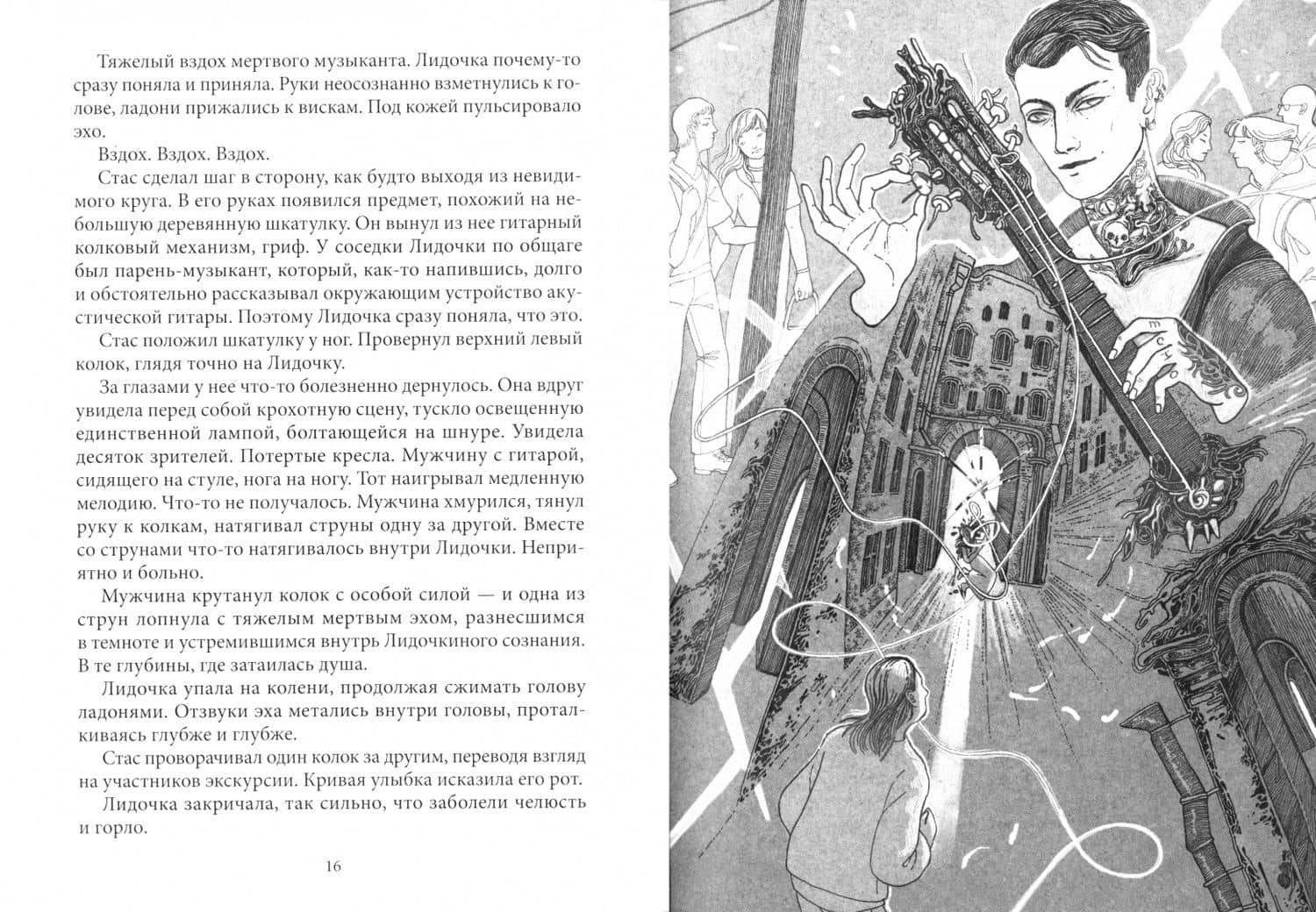 Тяжелый вздох мертвого музыканта. Лидочка почему-то сразу поняла и приняла. Руки неосознанно взметнулись к голове, ладони прижались к вискам. Под кожей пульсировало эхо.

Вздох. Вздох. Вздох.

Стас сделал шаг в сторону, как будто выходя из невидимого круга. В его руках появился предмет, похожий на небольшую деревянную шкатулку. Он вынул из нее гитарный колковый механизм, гриф. У соседки Лидочки по общаге был парень-музыкант, который, как-то напившись, долго и обстоятельно рассказывал окружающим устройство акустической гитары. Поэтому Лидочка сразу поняла, что это.

Стас положил шкатулку у ног. Провернул верхний левый колок, глядя точно на Лидочку.

За глазами у нее что-то болезненно дернулось. Она вдруг увидела перед собой крохотную сцену, тускло освещенную единственной лампой, болтающейся на шнуре. Увидела десяток зрителей. Потертые кресла. Мужчину с гитарой, сидящего на стуле, нога на ногу. Тот наигрывал медленную мелодию. Что-то не получалось. Мужчина хмурился, тянул руку к колкам, натягивал струны одну за другой. Вместе со струнами что-то натягивалось внутри Лидочки. Неприятно и больно.

Мужчина крутанул колок с особой силой — и одна из струн лопнула с тяжелым мертвым эхом, разнесшимся в темноте и устремившимся внутрь Лидочкиного сознания. В те глубины, где затаилась душа.

Лидочка упала на колени, продолжая сжимать голову ладонями. Отзвуки эха метались внутри головы, проталкиваясь глубже и глубже.

Стас проворачивал один колок за другим, переводя взгляд на участников экскурсии. Кривая улыбка исказила его рот.

Лидочка закричала, так сильно, что заболели челюсть и горло.

16